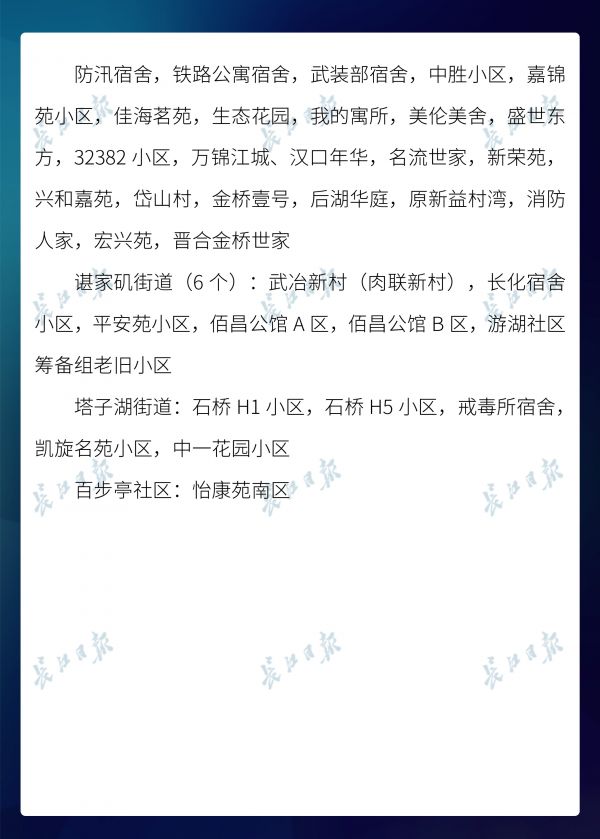 防汛宿舍，铁路公寓宿舍，武装部宿舍，中胜小区，嘉锦苑小区，佳海茗苑，生态花园，我的寓所，美伦美舍，盛世东方，32382小区，万锦江城、汉口年华，名流世家，新荣苑，兴和嘉苑，岱山村，金桥壹号，后湖华庭，原新益村湾，消防人家，宏兴苑，晋合金桥世家

谌家矶街道（6个）：武冶新村（肉联新村），长化宿舍小区，平安苑小区，佰昌公馆A区，佰昌公馆B区，游湖社区筹备组老旧小区

塔子湖街道：石桥H1小区，石桥H5小区，戒毒所宿舍，凯旋名苑小区，中一花园小区

百步亭社区：怡康苑南区

长江日报